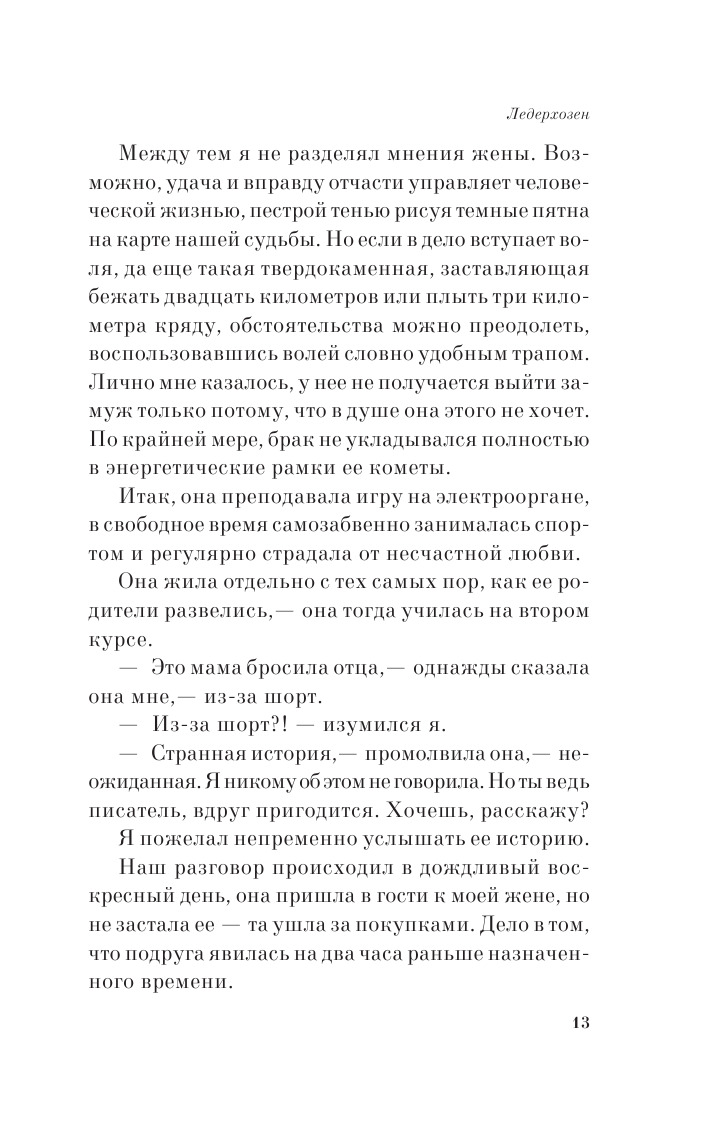 Ледерхозен

Между тем я не разделял мнения жены. Возможно, удача и вправду отчасти управляет человеческой жизнью, пестрой тенью рисуя темные пятна на карте нашей судьбы. Но если в дело вступает воля, да еще такая твердокаменная, заставляющая бежать двадцать километров или плыть три километра кряду, обстоятельства можно преодолеть, воспользовавшись волей словно удобным трапом. Лично мне казалось, у нее не получается выйти замуж только потому, что в душе она этого не хочет. По крайней мере, брак не укладывался полностью в энергетические рамки ее кометы.

Итак, она преподавала игру на электрооргане, в свободное время самозабвенно занималась спортом и регулярно страдала от несчастной любви.

Она жила отдельно с тех самых пор, как ее родители развелись,— она тогда училась на втором курсе.

— Это мама бросила отца,— однажды сказала она мне,— из-за шорт.

— Из-за шорт?! — изумился я.

— Странная история,— промолвила она,— неожиданная. Я никому об этом не говорила. Но ты ведь писатель, вдруг пригодится. Хочешь, расскажу?

Я пожелал непременно услышать ее историю.

Наш разговор происходил в дождливый воскресный день, она пришла в гости к моей жене, но не застала ее — та ушла за покупками. Дело в том, что подруга явилась на два часа раньше назначенного времени.

13